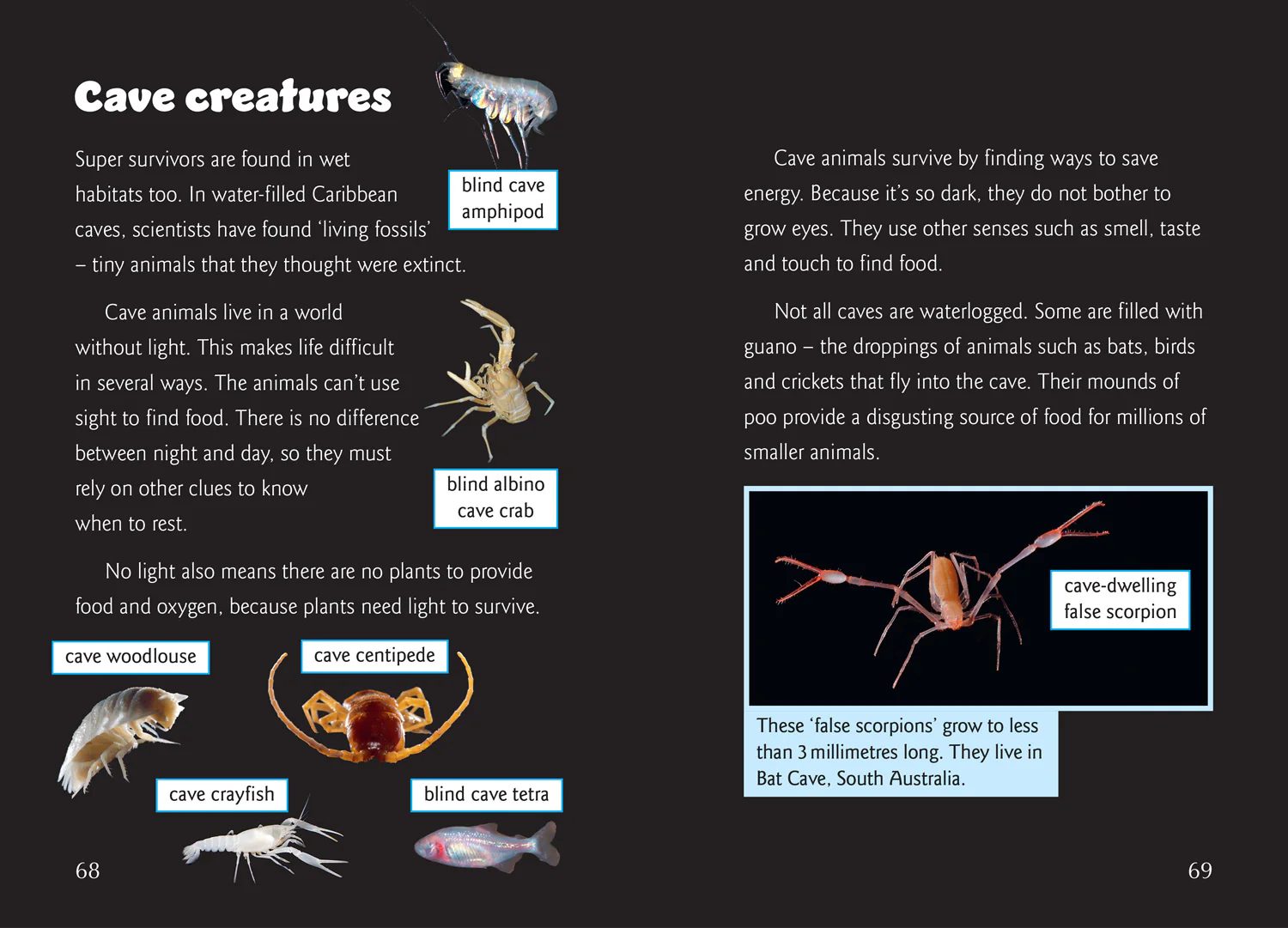 Cave creatures

Super survivors are found in wet habitats too. In water-filled Caribbean caves, scientists have found 'living fossils' – tiny animals that they thought were extinct.

blind cave amphipod

Cave animals live in a world without light. This makes life difficult in several ways. The animals can't use sight to find food. There is no difference between night and day, so they must rely on other clues to know when to rest.

blind albino cave crab

No light also means there are no plants to provide food and oxygen, because plants need light to survive.

cave woodlouse

cave centipede

cave crayfish

blind cave tetra

68

Cave animals survive by finding ways to save energy. Because it's so dark, they do not bother to grow eyes. They use other senses such as smell, taste and touch to find food.

Not all caves are waterlogged. Some are filled with guano – the droppings of animals such as bats, birds and crickets that fly into the cave. Their mounds of poo provide a disgusting source of food for millions of smaller animals.

cave-dwelling false scorpion

These 'false scorpions' grow to less than 3 millimetres long. They live in Bat Cave, South Australia.

69